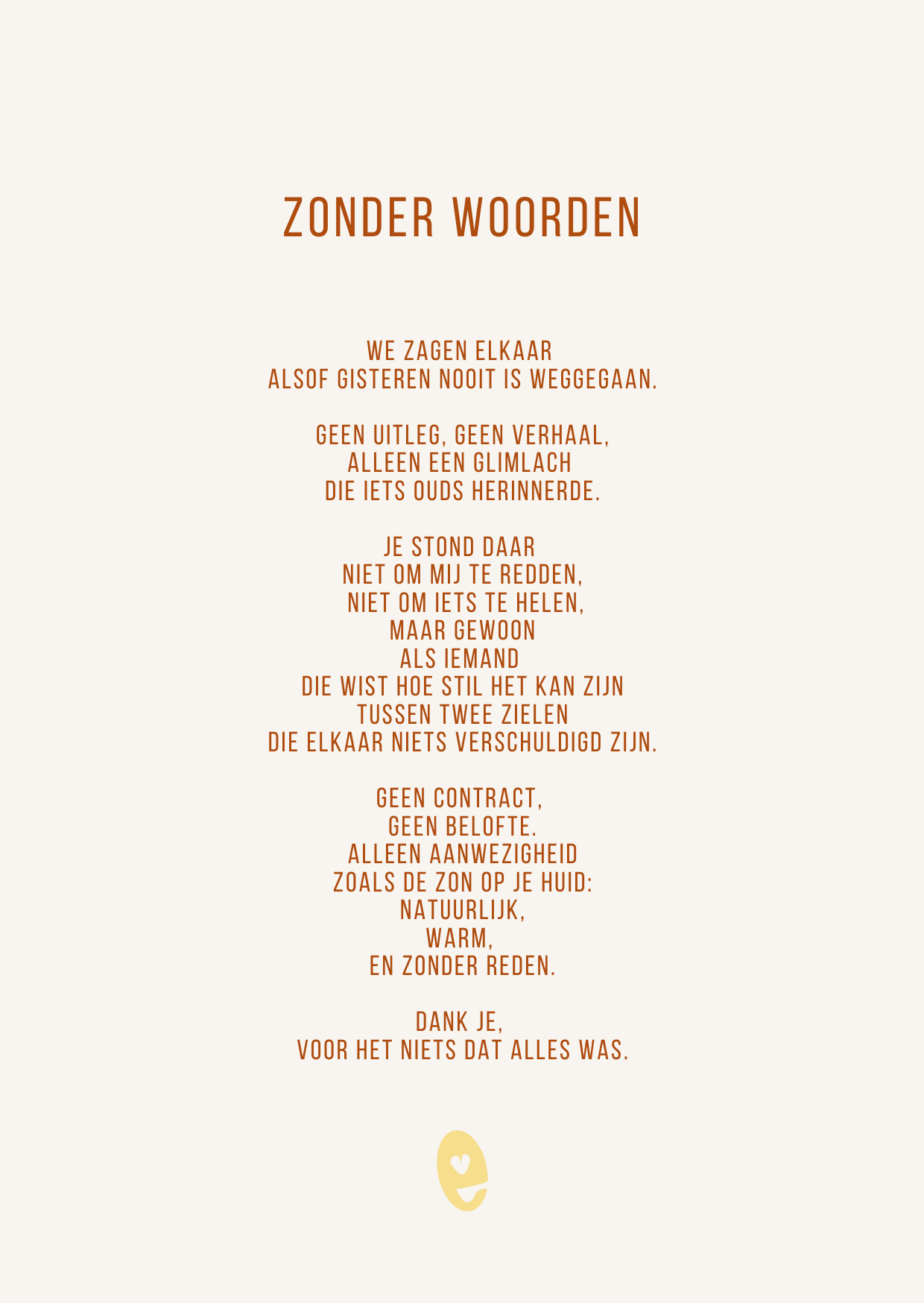 ZONDER WOORDEN

WE ZAGEN ELKAAR
ALSOF GISTEREN NOOIT IS WEGGEGAAN.

GEEN UITLEG, GEEN VERHAAL,
ALLEEN EEN GLIMLACH
DIE IETS OUDS HERINNERDE.

JE STOND DAAR
NIET OM MIJ TE REDDEN,
NIET OM IETS TE HELEN,
MAAR GEWOON
ALS IEMAND
DIE WIST HOE STIL HET KAN ZIJN
TUSSEN TWEE ZIELEN
DIE ELKAAR NIETS VERSCHULDIGD ZIJN.

GEEN CONTRACT,
GEEN BELOFTE.
ALLEEN AANWEZIGHEID
ZOALS DE ZON OP JE HUID:
NATUURLIJK,
WARM,
EN ZONDER REDEN.

DANK JE,
VOOR HET NIETS DAT ALLES WAS.